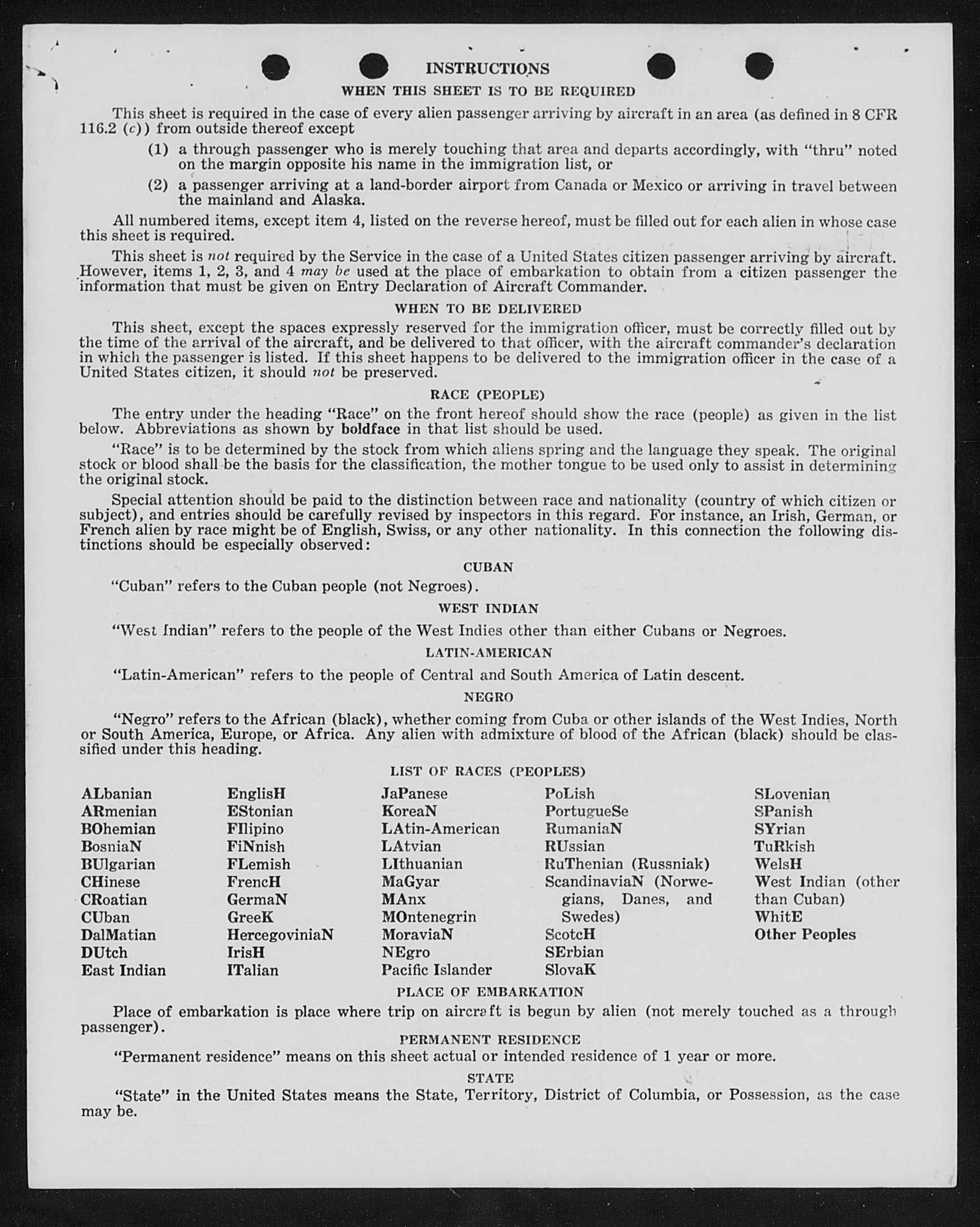 INSTRUCTIONS

WHEN THIS SHEET IS TO BE REQUIRED

This sheet is required in the case of every alien passenger arriving by aircraft in an area (as defined in 8 CFR 116.2 (c)) from outside thereof except

(1) a through passenger who is merely touching that area and departs accordingly, with "thru" noted on the margin opposite his name in the immigration list, or

(2) a passenger arriving at a land-border airport from Canada or Mexico or arriving in travel between the mainland and Alaska.

All numbered items, except item 4, listed on the reverse hereof, must be filled out for each alien in whose case this sheet is required.

This sheet is not required by the Service in the case of a United States citizen passenger arriving by aircraft. However, items 1, 2, 3, and 4 may be used at the place of embarkation to obtain from a citizen passenger the information that must be given on Entry Declaration of Aircraft Commander.

WHEN TO BE DELIVERED

This sheet, except the spaces expressly reserved for the immigration officer, must be correctly filled out by the time of the arrival of the aircraft, and be delivered to that officer, with the aircraft commander's declaration in which the passenger is listed. If this sheet happens to be delivered to the immigration officer in the case of a United States citizen, it should not be preserved.

RACE (PEOPLE)

The entry under the heading "Race" on the front hereof should show the race (people) as given in the list below. Abbreviations as shown by boldface in that list should be used.

"Race" is to be determined by the stock from which aliens spring and the language they speak. The original stock or blood shall be the basis for the classification, the mother tongue to be used only to assist in determining the original stock.

Special attention should be paid to the distinction between race and nationality (country of which citizen or subject), and entries should be carefully revised by inspectors in this regard. For instance, an Irish, German, or French alien by race might be of English, Swiss, or any other nationality. In this connection the following distinctions should be especially observed:

CUBAN

"Cuban" refers to the Cuban people (not Negroes).

WEST INDIAN

"West Indian" refers to the people of the West Indies other than either Cubans or Negroes.

LATIN-AMERICAN

"Latin-American" refers to the people of Central and South America of Latin descent.

NEGRO

"Negro" refers to the African (black), whether coming from Cuba or other islands of the West Indies, North or South America, Europe, or Africa. Any alien with admixture of blood of the African (black) should be classified under this heading.

LIST OF RACES (PEOPLES)

ALbanian
ARmenian
BOhemian
BosniaN
BUlgarian
CHinese
CRoatian
CUban
DalMatian
DUtch
East Indian

EnglisH
EStonian
FIlipino
FiNnish
FLemish
FrencH
GermaN
GreeK
HercegoviniaN
IrisH
ITalian

JaPanese
KoreaN
LAtin-American
LAtvian
LIthuanian
MaGyar
MAnx
MOntenegrin
MoraviaN
NEgro
Pacific Islander

PoLish
PortugueSe
RumaniaN
RUssian
RuThenian (Russniak)
ScandinaviaN (Norwegians, Danes, and Swedes)
ScotcH
SErbian
SlovaK

SLovenian
SPanish
SYrian
TuRkish
WelsH
West Indian (other than Cuban)
WhitE
Other Peoples

PLACE OF EMBARKATION

Place of embarkation is place where trip on aircraft is begun by alien (not merely touched as a through passenger).

PERMANENT RESIDENCE

"Permanent residence" means on this sheet actual or intended residence of 1 year or more.

STATE

"State" in the United States means the State, Territory, District of Columbia, or Possession, as the case may be.